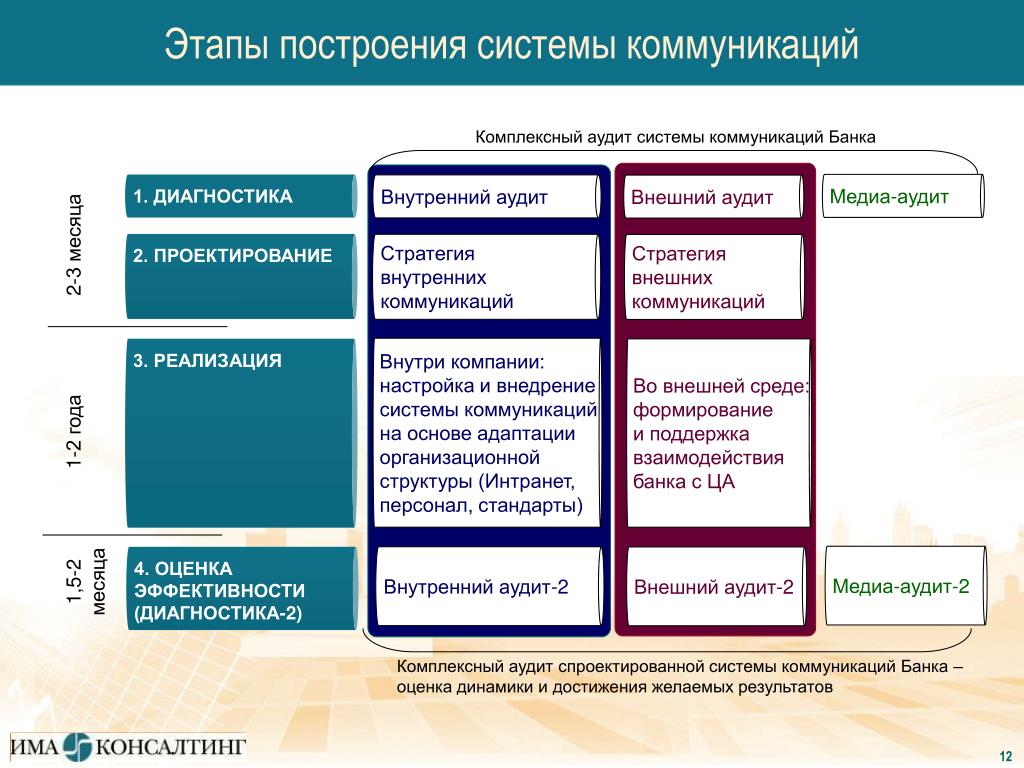 Этапы построения системы коммуникаций

Комплексный аудит системы коммуникаций Банка

2-3 месяца

1. ДИАГНОСТИКА

Внутренний аудит

Внешний аудит

Медиа-аудит

2. ПРОЕКТИРОВАНИЕ

Стратегия внутренних коммуникаций

Стратегия внешних коммуникаций

1-2 года

3. РЕАЛИЗАЦИЯ

Внутри компании: настройка и внедрение системы коммуникаций на основе адаптации организационной структуры (Интранет, персонал, стандарты)

Во внешней среде: формирование и поддержка взаимодействия банка с ЦА

1,5-2 месяца

4. ОЦЕНКА ЭФФЕКТИВНОСТИ (ДИАГНОСТИКА-2)

Внутренний аудит-2

Внешний аудит-2

Медиа-аудит-2

Комплексный аудит спроектированной системы коммуникаций Банка – оценка динамики и достижения желаемых результатов

ИМА КОНСАЛТИНГ

12